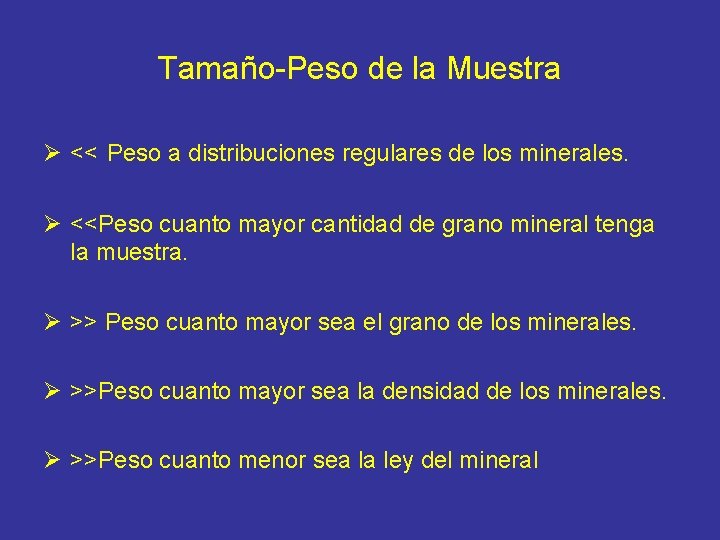 Tamaño-Peso de la Muestra

➢ << Peso a distribuciones regulares de los minerales.

➢ <<Peso cuanto mayor cantidad de grano mineral tenga la muestra.

➢ >> Peso cuanto mayor sea el grano de los minerales.

➢ >>Peso cuanto mayor sea la densidad de los minerales.

➢ >>Peso cuanto menor sea la ley del mineral